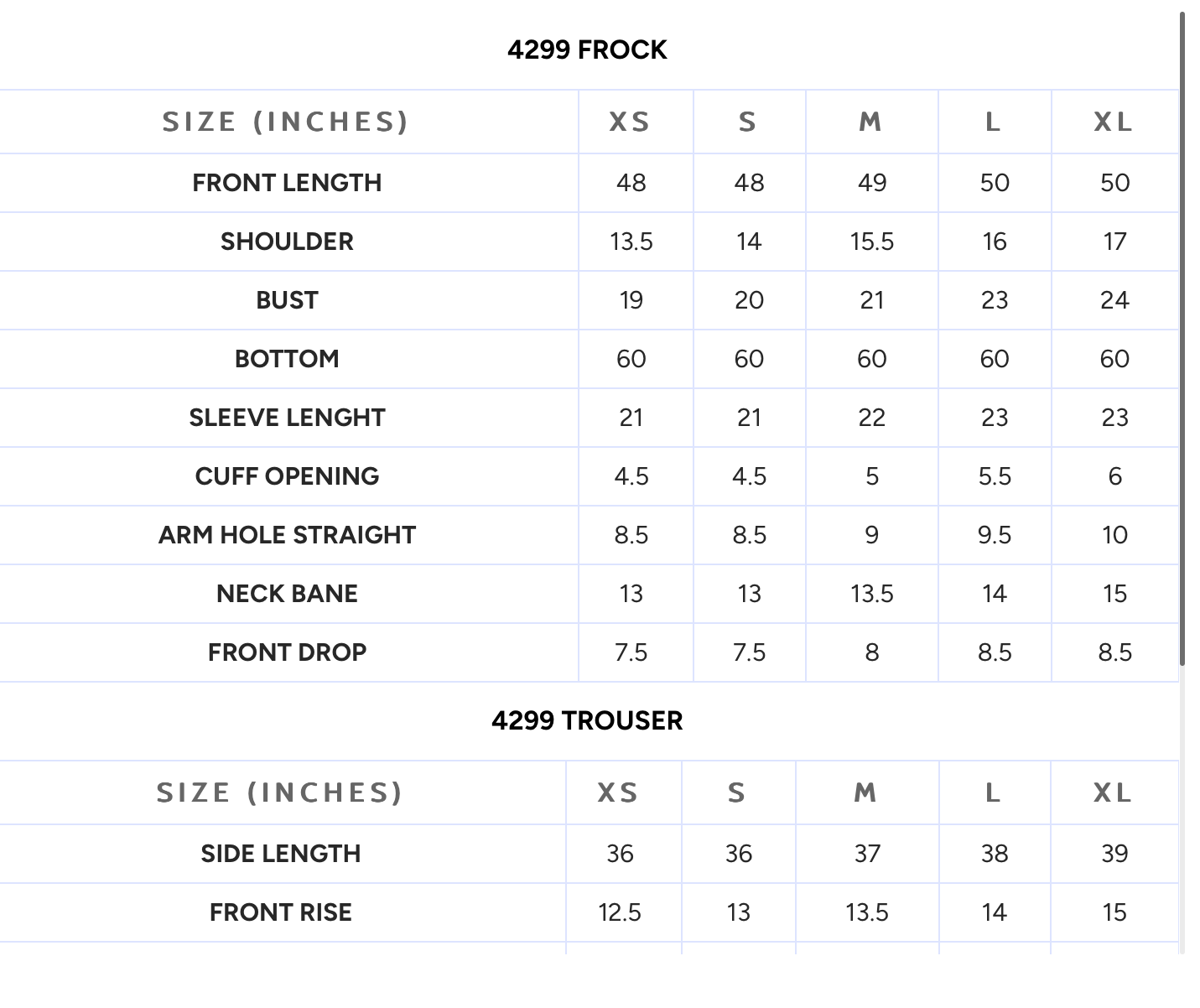 4299 FROCK

| SIZE (INCHES) | XS | S | M | L | XL |
|---|---|---|---|---|---|
| FRONT LENGTH | 48 | 48 | 49 | 50 | 50 |
| SHOULDER | 13.5 | 14 | 15.5 | 16 | 17 |
| BUST | 19 | 20 | 21 | 23 | 24 |
| BOTTOM | 60 | 60 | 60 | 60 | 60 |
| SLEEVE LENGHT | 21 | 21 | 22 | 23 | 23 |
| CUFF OPENING | 4.5 | 4.5 | 5 | 5.5 | 6 |
| ARM HOLE STRAIGHT | 8.5 | 8.5 | 9 | 9.5 | 10 |
| NECK BANE | 13 | 13 | 13.5 | 14 | 15 |
| FRONT DROP | 7.5 | 7.5 | 8 | 8.5 | 8.5 |

4299 TROUSER

| SIZE (INCHES) | XS | S | M | L | XL |
|---|---|---|---|---|---|
| SIDE LENGTH | 36 | 36 | 37 | 38 | 39 |
| FRONT RISE | 12.5 | 13 | 13.5 | 14 | 15 |